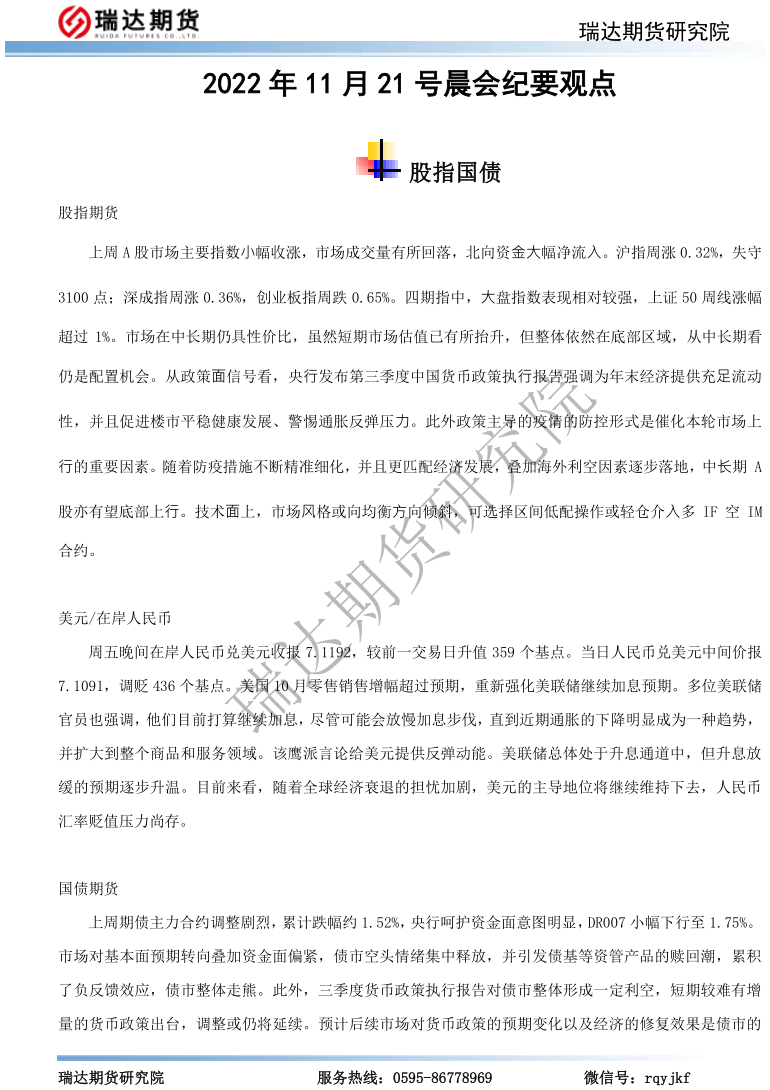 瑞达期货
RUIDA FUTURES CO.,LTD.

瑞达期货研究院

2022 年 11 月 21 号晨会纪要观点

股指国债

股指期货

上周 A 股市场主要指数小幅收涨，市场成交量有所回落，北向资金大幅净流入。沪指周涨 0.32%，失守 3100 点；深成指周涨 0.36%，创业板指周跌 0.65%。四期指中，大盘指数表现相对较强，上证 50 周线涨幅超过 1%。市场在中长期仍具性价比，虽然短期市场估值已有所抬升，但整体依然在底部区域，从中长期看仍是配置机会。从政策面信号看，央行发布第三季度中国货币政策执行报告强调为年末经济提供充足流动性，并且促进楼市平稳健康发展、警惕通胀反弹压力。此外政策主导的疫情的防控形式是催化本轮市场上行的重要因素。随着防疫措施不断精准细化，并且更匹配经济发展，叠加海外利空因素逐步落地，中长期 A 股亦有望底部上行。技术面上，市场风格或向均衡方向倾斜，可选择区间低配操作或轻仓介入多 IF 空 IM 合约。

美元/在岸人民币

周五晚间在岸人民币兑美元收报 7.1192，较前一交易日升值 359 个基点。当日人民币兑美元中间价报 7.1091，调贬 436 个基点。美国 10 月零售销售增幅超过预期，重新强化美联储继续加息预期。多位美联储官员也强调，他们目前打算继续加息，尽管可能会放慢加息步伐，直到近期通胀的下降明显成为一种趋势，并扩大到整个商品和服务领域。该鹰派言论给美元提供反弹动能。美联储总体处于升息通道中，但升息放缓的预期逐步升温。目前来看，随着全球经济衰退的担忧加剧，美元的主导地位将继续维持下去，人民币汇率贬值压力尚存。

国债期货

上周期债主力合约调整剧烈，累计跌幅约 1.52%，央行呵护资金面意图明显，DR007 小幅下行至 1.75%。市场对基本面预期转向叠加资金面偏紧，债市空头情绪集中释放，并引发债基等资管产品的赎回潮，累积了负反馈效应，债市整体走熊。此外，三季度货币政策执行报告对债市整体形成一定利空，短期较难有增量的货币政策出台，调整或仍将延续。预计后续市场对货币政策的预期变化以及经济的修复效果是债市的

瑞达期货研究院

瑞达期货研究院　　服务热线：0595-86778969　　微信号：rqyjkf